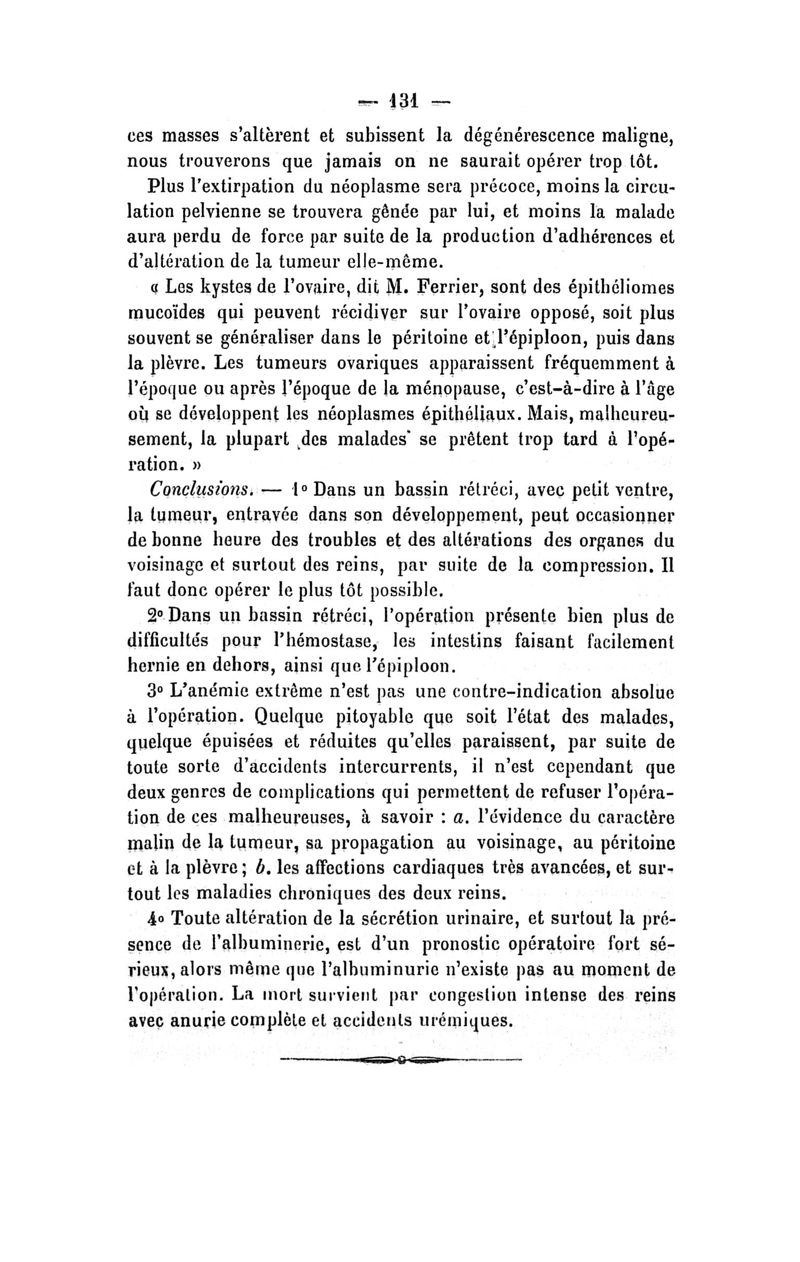 — 131 —

ces masses s'altèrent et subissent la dégénérescence maligne, nous trouverons que jamais on ne saurait opérer trop tôt.

Plus l'extirpation du néoplasme sera précoce, moins la circulation pelvienne se trouvera gênée par lui, et moins la malade aura perdu de force par suite de la production d'adhérences et d'altération de la tumeur elle-même.

« Les kystes de l'ovaire, dit M. Ferrier, sont des épithéliomes mucoïdes qui peuvent récidiver sur l'ovaire opposé, soit plus souvent se généraliser dans le péritoine et l'épiploon, puis dans la plèvre. Les tumeurs ovariques apparaissent fréquemment à l'époque ou après l'époque de la ménopause, c'est-à-dire à l'âge où se développent les néoplasmes épithéliaux. Mais, malheureusement, la plupart des malades se prêtent trop tard à l'opération. »

Conclusions. — 1° Dans un bassin rétréci, avec petit ventre, la tumeur, entravée dans son développement, peut occasionner de bonne heure des troubles et des altérations des organes du voisinage et surtout des reins, par suite de la compression. Il faut donc opérer le plus tôt possible.

2° Dans un bassin rétréci, l'opération présente bien plus de difficultés pour l'hémostase, les intestins faisant facilement hernie en dehors, ainsi que l'épiploon.

3° L'anémie extrême n'est pas une contre-indication absolue à l'opération. Quelque pitoyable que soit l'état des malades, quelque épuisées et réduites qu'elles paraissent, par suite de toute sorte d'accidents intercurrents, il n'est cependant que deux genres de complications qui permettent de refuser l'opération de ces malheureuses, à savoir : a. l'évidence du caractère malin de la tumeur, sa propagation au voisinage, au péritoine et à la plèvre ; b. les affections cardiaques très avancées, et surtout les maladies chroniques des deux reins.

4° Toute altération de la sécrétion urinaire, et surtout la présence de l'albuminerie, est d'un pronostic opératoire fort sérieux, alors même que l'albuminurie n'existe pas au moment de l'opération. La mort survient par congestion intense des reins avec anurie complète et accidents urémiques.